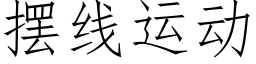 摆线运动